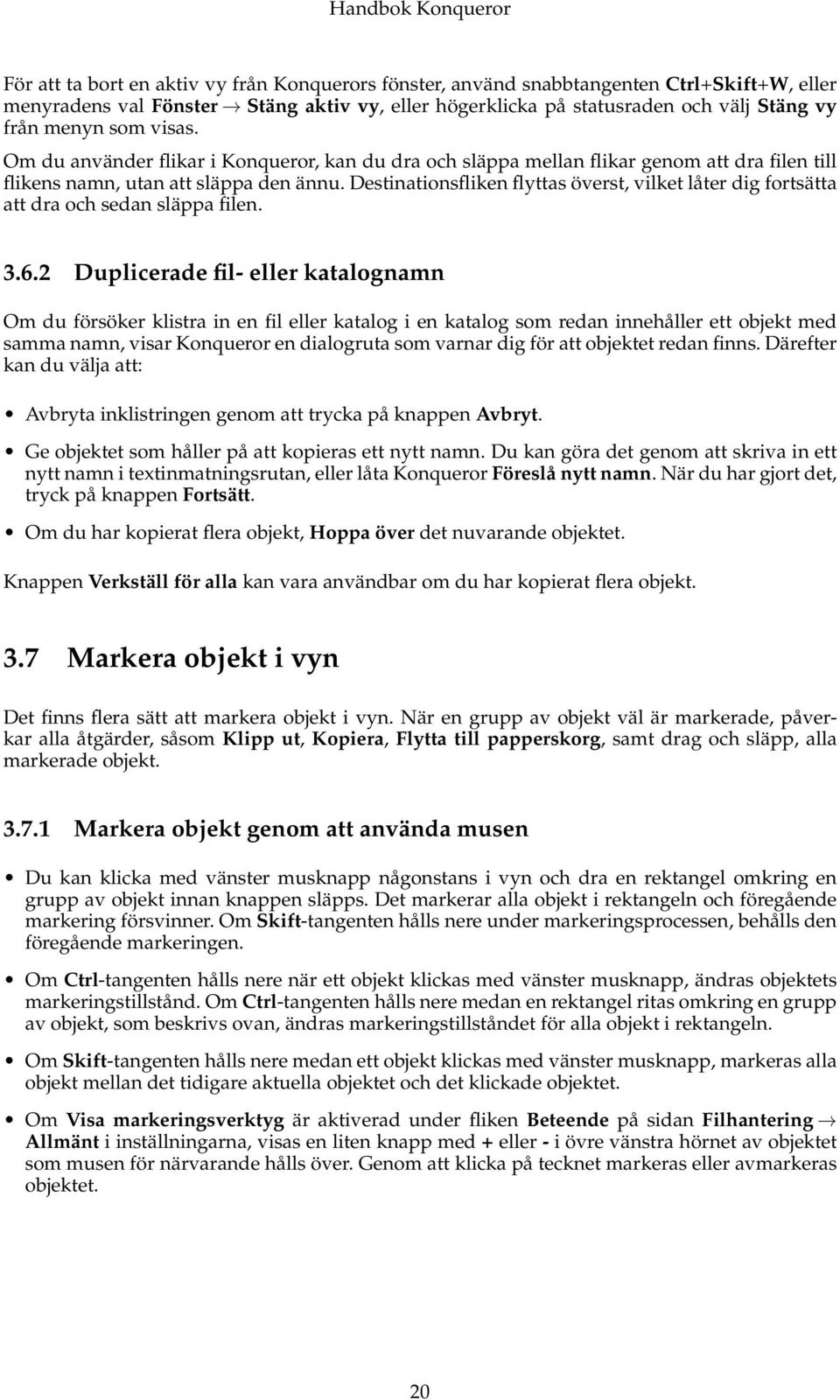 Handbok Konqueror

För att ta bort en aktiv vy från Konquerors fönster, använd snabbtangenten Ctrl+Skift+W, eller menyradens val Fönster → Stäng aktiv vy, eller högerklicka på statusraden och välj Stäng vy från menyn som visas.

Om du använder flikar i Konqueror, kan du dra och släppa mellan flikar genom att dra filen till flikens namn, utan att släppa den ännu. Destinationsfliken flyttas överst, vilket låter dig fortsätta att dra och sedan släppa filen.

3.6.2 Duplicerade fil- eller katalognamn

Om du försöker klistra in en fil eller katalog i en katalog som redan innehåller ett objekt med samma namn, visar Konqueror en dialogruta som varnar dig för att objektet redan finns. Därefter kan du välja att:

• Avbryta inklistringen genom att trycka på knappen Avbryt.

• Ge objektet som håller på att kopieras ett nytt namn. Du kan göra det genom att skriva in ett nytt namn i textinmatningsrutan, eller låta Konqueror Föreslå nytt namn. När du har gjort det, tryck på knappen Fortsätt.

• Om du har kopierat flera objekt, Hoppa över det nuvarande objektet.

Knappen Verkställ för alla kan vara användbar om du har kopierat flera objekt.

3.7 Markera objekt i vyn

Det finns flera sätt att markera objekt i vyn. När en grupp av objekt väl är markerade, påverkar alla åtgärder, såsom Klipp ut, Kopiera, Flytta till papperskorg, samt drag och släpp, alla markerade objekt.

3.7.1 Markera objekt genom att använda musen

• Du kan klicka med vänster musknapp någonstans i vyn och dra en rektangel omkring en grupp av objekt innan knappen släpps. Det markerar alla objekt i rektangeln och föregående markering försvinner. Om Skift-tangenten hålls nere under markeringsprocessen, behålls den föregående markeringen.

• Om Ctrl-tangenten hålls nere när ett objekt klickas med vänster musknapp, ändras objektets markeringstillstånd. Om Ctrl-tangenten hålls nere medan en rektangel ritas omkring en grupp av objekt, som beskrivs ovan, ändras markeringstillståndet för alla objekt i rektangeln.

• Om Skift-tangenten hålls nere medan ett objekt klickas med vänster musknapp, markeras alla objekt mellan det tidigare aktuella objektet och det klickade objektet.

• Om Visa markeringsverktyg är aktiverad under fliken Beteende på sidan Filhantering → Allmänt i inställningarna, visas en liten knapp med + eller - i övre vänstra hörnet av objektet som musen för närvarande hålls över. Genom att klicka på tecknet markeras eller avmarkeras objektet.

20